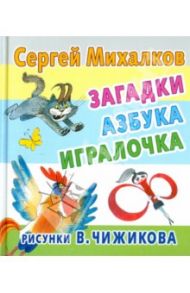 Сергей Михалков

ЗАГАДКИ
АЗБУКА
ИГРАЛОЧКА

РИСУНКИ В. ЧИЖИКОВА